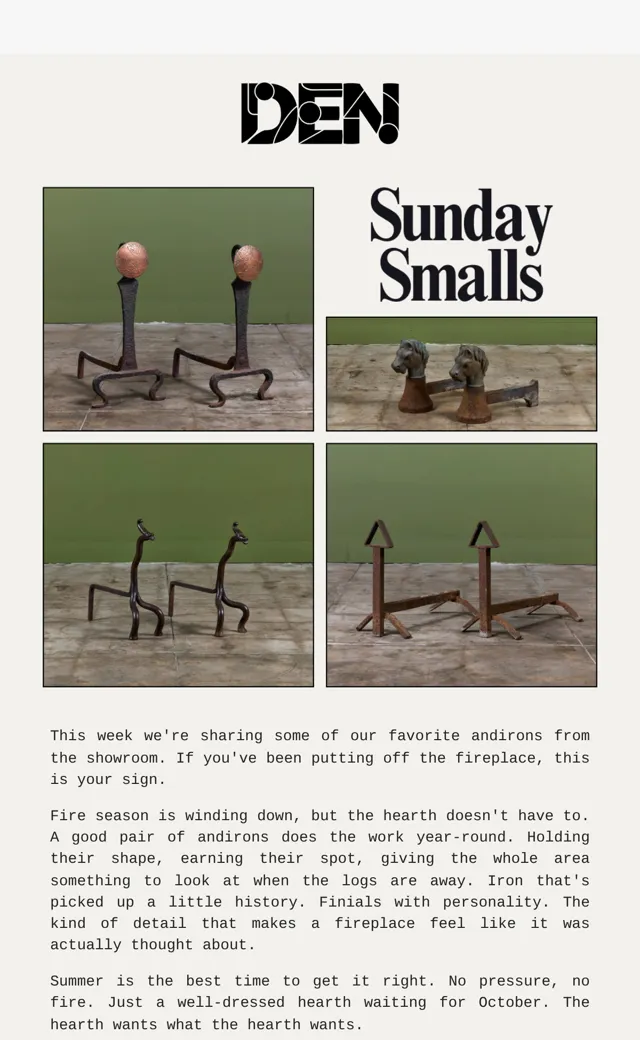 DEN

Sunday Smalls

This week we're sharing some of our favorite andirons from the showroom. If you've been putting off the fireplace, this is your sign.

Fire season is winding down, but the hearth doesn't have to. A good pair of andirons does the work year-round. Holding their shape, earning their spot, giving the whole area something to look at when the logs are away. Iron that's picked up a little history. Finials with personality. The kind of detail that makes a fireplace feel like it was actually thought about.

Summer is the best time to get it right. No pressure, no fire. Just a well-dressed hearth waiting for October. The hearth wants what the hearth wants.